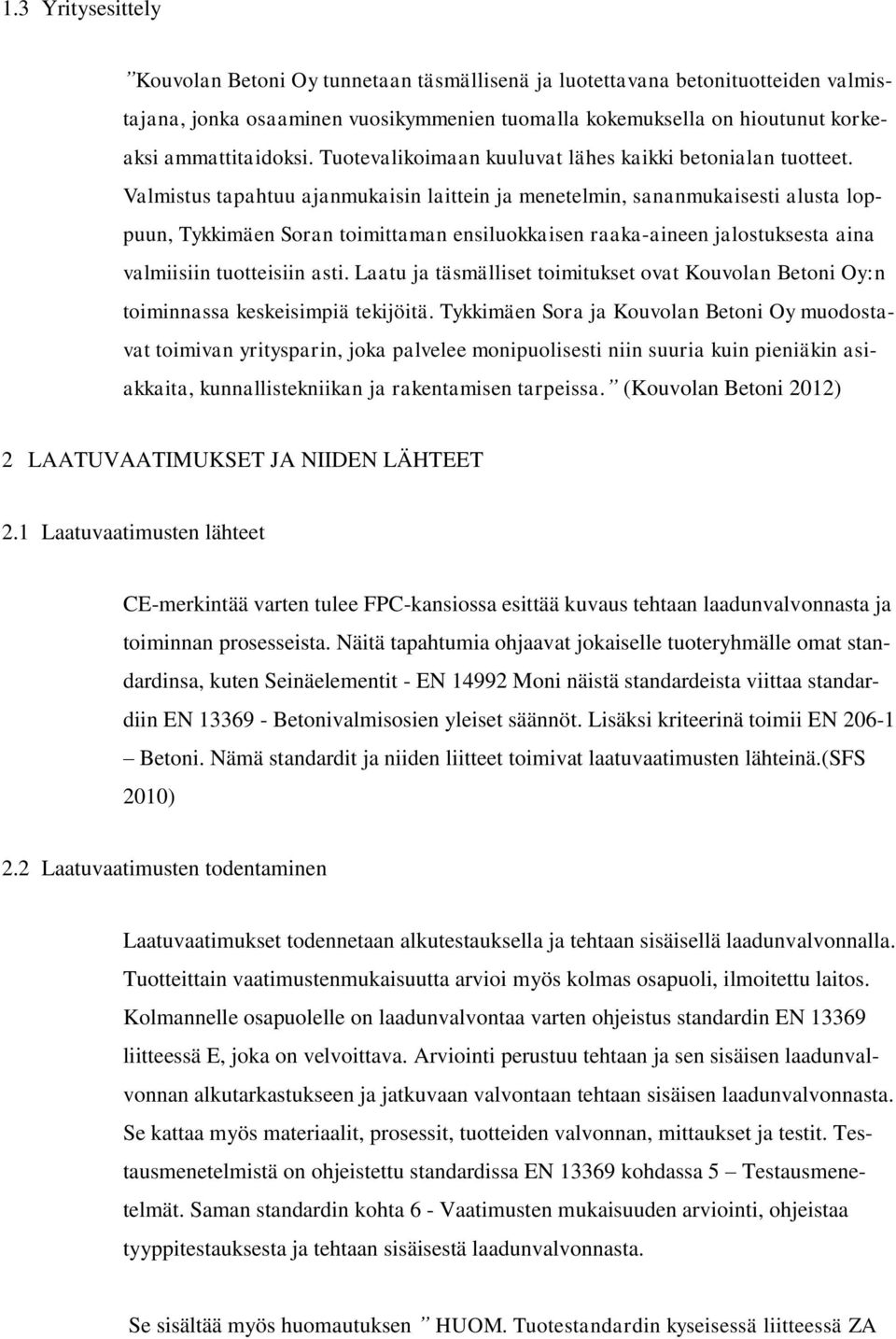 1.3 Yritysesittely

”Kouvolan Betoni Oy tunnetaan täsmällisenä ja luotettavana betonituotteiden valmistajana, jonka osaaminen vuosikymmenien tuomalla kokemuksella on hioutunut korkeaksi ammattitaidoksi. Tuotevalikoimaan kuuluvat lähes kaikki betonialan tuotteet. Valmistus tapahtuu ajanmukaisin laittein ja menetelmin, sananmukaisesti alusta loppuun, Tykkimäen Soran toimittaman ensiluokkaisen raaka-aineen jalostuksesta aina valmiisiin tuotteisiin asti. Laatu ja täsmälliset toimitukset ovat Kouvolan Betoni Oy:n toiminnassa keskeisimpiä tekijöitä. Tykkimäen Sora ja Kouvolan Betoni Oy muodostavat toimivan yritysparin, joka palvelee monipuolisesti niin suuria kuin pieniäkin asiakkaita, kunnallistekniikan ja rakentamisen tarpeissa.” (Kouvolan Betoni 2012)

2 LAATUVAATIMUKSET JA NIIDEN LÄHTEET

2.1 Laatuvaatimusten lähteet

CE-merkintää varten tulee FPC-kansiossa esittää kuvaus tehtaan laadunvalvonnasta ja toiminnan prosesseista. Näitä tapahtumia ohjaavat jokaiselle tuoteryhmälle omat standardinsa, kuten Seinäelementit - EN 14992 Moni näistä standardeista viittaa standardiin EN 13369 - Betonivalmisosien yleiset säännöt. Lisäksi kriteerinä toimii EN 206-1 – Betoni. Nämä standardit ja niiden liitteet toimivat laatuvaatimusten lähteinä.(SFS 2010)

2.2 Laatuvaatimusten todentaminen

Laatuvaatimukset todennetaan alkutestauksella ja tehtaan sisäisellä laadunvalvonnalla. Tuotteittain vaatimustenmukaisuutta arvioi myös kolmas osapuoli, ilmoitettu laitos. Kolmannelle osapuolelle on laadunvalvontaa varten ohjeistus standardin EN 13369 liitteessä E, joka on velvoittava. Arviointi perustuu tehtaan ja sen sisäisen laadunvalvonnan alkutarkastukseen ja jatkuvaan valvontaan tehtaan sisäisen laadunvalvonnasta. Se kattaa myös materiaalit, prosessit, tuotteiden valvonnan, mittaukset ja testit. Testausmenetelmistä on ohjeistettu standardissa EN 13369 kohdassa 5 – Testausmenetelmät. Saman standardin kohta 6 - Vaatimusten mukaisuuden arviointi, ohjeistaa tyyppitestauksesta ja tehtaan sisäisestä laadunvalvonnasta.

Se sisältää myös huomautuksen ” HUOM. Tuotestandardin kyseisessä liitteessä ZA